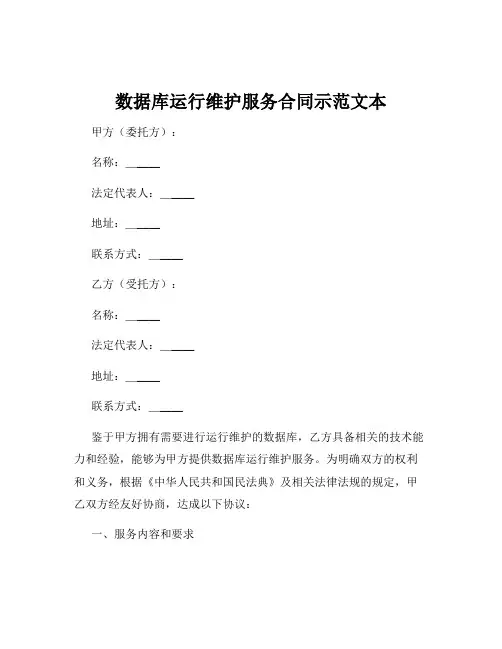 数据库运行维护服务合同示范文本

甲方（委托方）：

名称：______

法定代表人：______

地址：______

联系方式：______

乙方（受托方）：

名称：______

法定代表人：______

地址：______

联系方式：______

鉴于甲方拥有需要进行运行维护的数据库，乙方具备相关的技术能力和经验，能够为甲方提供数据库运行维护服务。为明确双方的权利和义务，根据《中华人民共和国民法典》及相关法律法规的规定，甲乙双方经友好协商，达成以下协议：

一、服务内容和要求